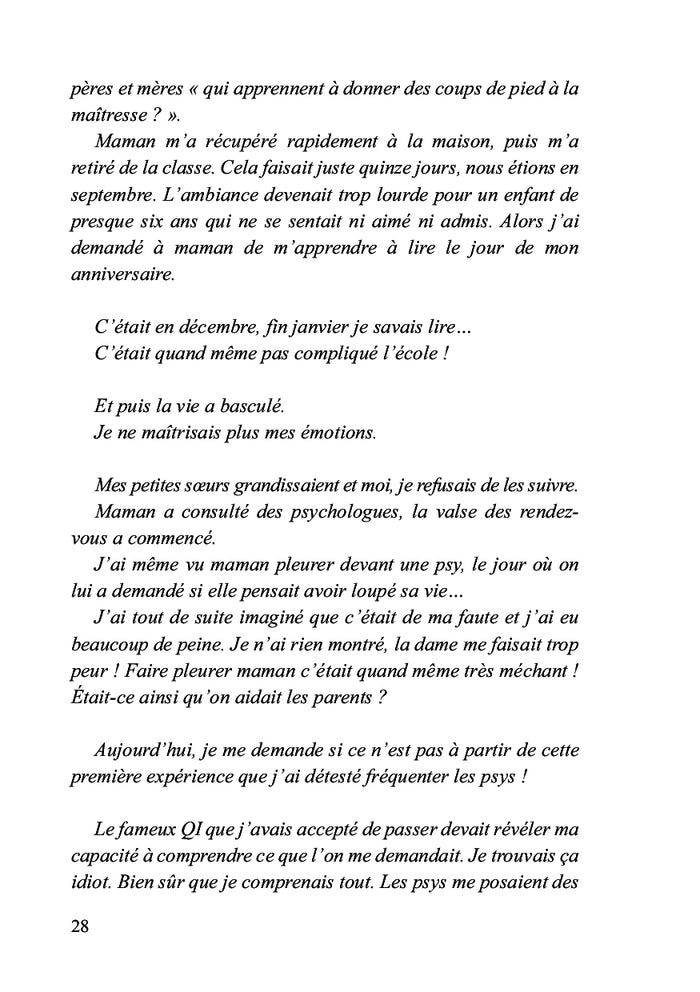 pères et mères « qui apprennent à donner des coups de pied à la maîtresse ? ».

Maman m'a récupéré rapidement à la maison, puis m'a retiré de la classe. Cela faisait juste quinze jours, nous étions en septembre. L'ambiance devenait trop lourde pour un enfant de presque six ans qui ne se sentait ni aimé ni admis. Alors j'ai demandé à maman de m'apprendre à lire le jour de mon anniversaire.

C'était en décembre, fin janvier je savais lire…
C'était quand même pas compliqué l'école !

Et puis la vie a basculé.
Je ne maîtrisais plus mes émotions.

Mes petites sœurs grandissaient et moi, je refusais de les suivre.
Maman a consulté des psychologues, la valse des rendez-vous a commencé.

J'ai même vu maman pleurer devant une psy, le jour où on lui a demandé si elle pensait avoir loupé sa vie…

J'ai tout de suite imaginé que c'était de ma faute et j'ai eu beaucoup de peine. Je n'ai rien montré, la dame me faisait trop peur ! Faire pleurer maman c'était quand même très méchant ! Était-ce ainsi qu'on aidait les parents ?

Aujourd'hui, je me demande si ce n'est pas à partir de cette première expérience que j'ai détesté fréquenter les psys !

Le fameux QI que j'avais accepté de passer devait révéler ma capacité à comprendre ce que l'on me demandait. Je trouvais ça idiot. Bien sûr que je comprenais tout. Les psys me posaient des

28